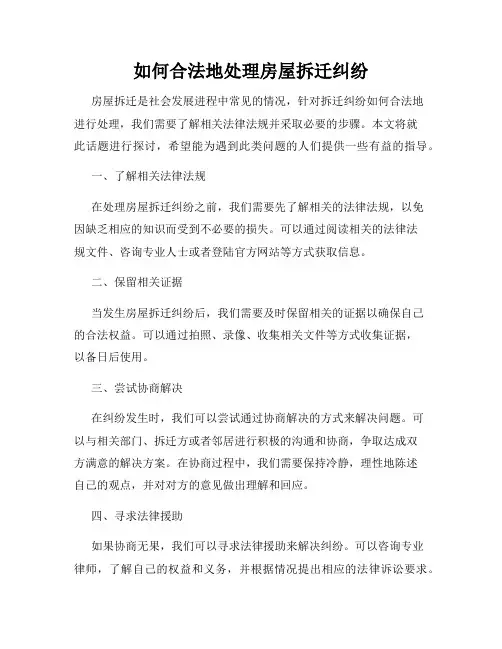 如何合法地处理房屋拆迁纠纷

房屋拆迁是社会发展进程中常见的情况，针对拆迁纠纷如何合法地进行处理，我们需要了解相关法律法规并采取必要的步骤。本文将就此话题进行探讨，希望能为遇到此类问题的人们提供一些有益的指导。

一、了解相关法律法规

在处理房屋拆迁纠纷之前，我们需要先了解相关的法律法规，以免因缺乏相应的知识而受到不必要的损失。可以通过阅读相关的法律法规文件、咨询专业人士或者登陆官方网站等方式获取信息。

二、保留相关证据

当发生房屋拆迁纠纷后，我们需要及时保留相关的证据以确保自己的合法权益。可以通过拍照、录像、收集相关文件等方式收集证据，以备日后使用。

三、尝试协商解决

在纠纷发生时，我们可以尝试通过协商解决的方式来解决问题。可以与相关部门、拆迁方或者邻居进行积极的沟通和协商，争取达成双方满意的解决方案。在协商过程中，我们需要保持冷静，理性地陈述自己的观点，并对对方的意见做出理解和回应。

四、寻求法律援助

如果协商无果，我们可以寻求法律援助来解决纠纷。可以咨询专业律师，了解自己的权益和义务，并根据情况提出相应的法律诉讼要求。